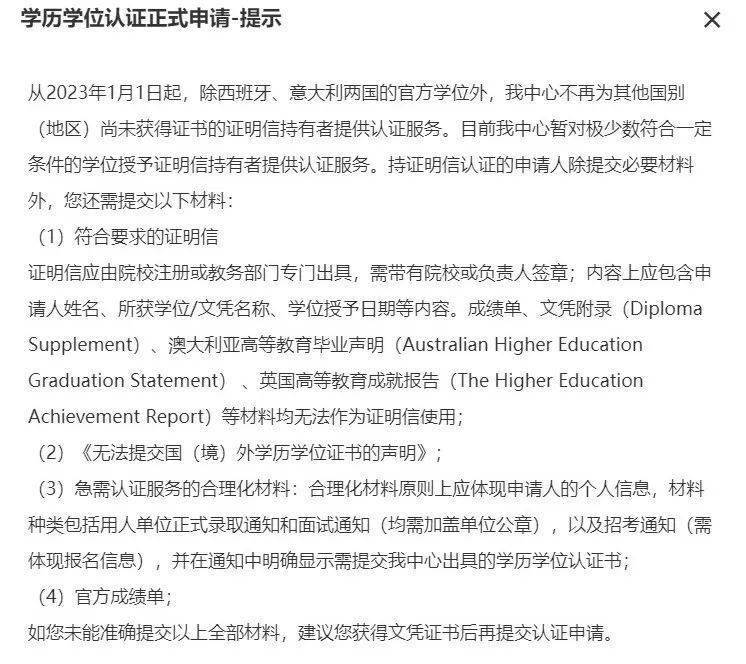 学历学位认证正式申请-提示

×

从2023年1月1日起，除西班牙、意大利两国的官方学位外，我中心不再为其他国别（地区）尚未获得证书的证明信持有者提供认证服务。目前我中心暂对极少数符合一定条件的学位授予证明信持有者提供认证服务。持证明信认证的申请人除提交必要材料外，您还需提交以下材料：

（1）符合要求的证明信

证明信应由院校注册或教务部门专门出具，需带有院校或负责人签章；内容上应包含申请人姓名、所获学位/文凭名称、学位授予日期等内容。成绩单、文凭附录（Diploma Supplement）、澳大利亚高等教育毕业声明（Australian Higher Education Graduation Statement）、英国高等教育成就报告（The Higher Education Achievement Report）等材料均无法作为证明信使用；

（2）《无法提交国（境）外学历学位证书的声明》；

（3）急需认证服务的合理化材料：合理化材料原则上应体现申请人的个人信息，材料种类包括用人单位正式录取通知和面试通知（均需加盖单位公章），以及招考通知（需体现报名信息），并在通知中明确显示需提交我中心出具的学历学位认证书；

（4）官方成绩单；

如您未能准确提交以上全部材料，建议您获得文凭证书后再提交认证申请。